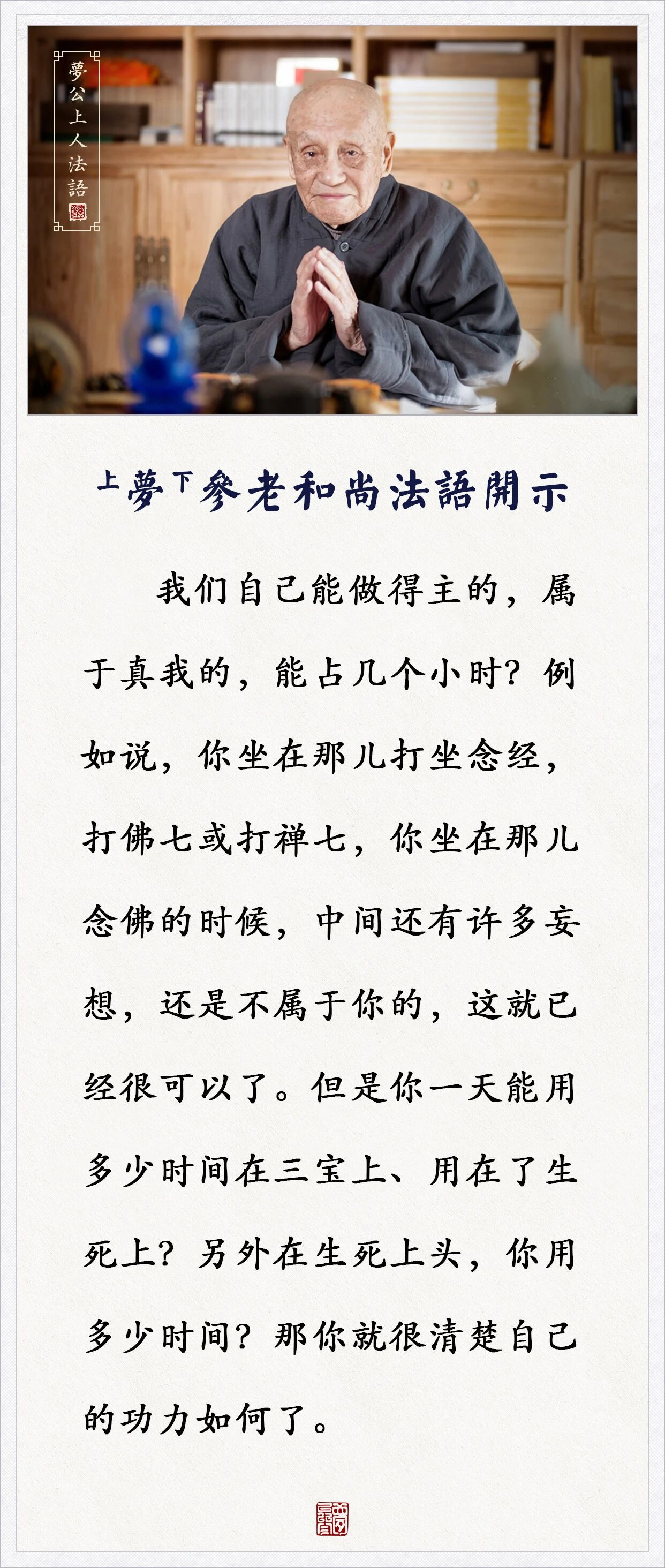 夢公上人法語

上夢下參老和尚法語開示

我们自己能做得主的，属于真我的，能占几个小时？例如说，你坐在那儿打坐念经，打佛七或打禅七，你坐在那儿念佛的时候，中间还有许多妄想，还是不属于你的，这就已经很可以了。但是你一天能用多少时间在三宝上、用在了生死上？另外在生死上头，你用多少时间？那你就很清楚自己的功力如何了。